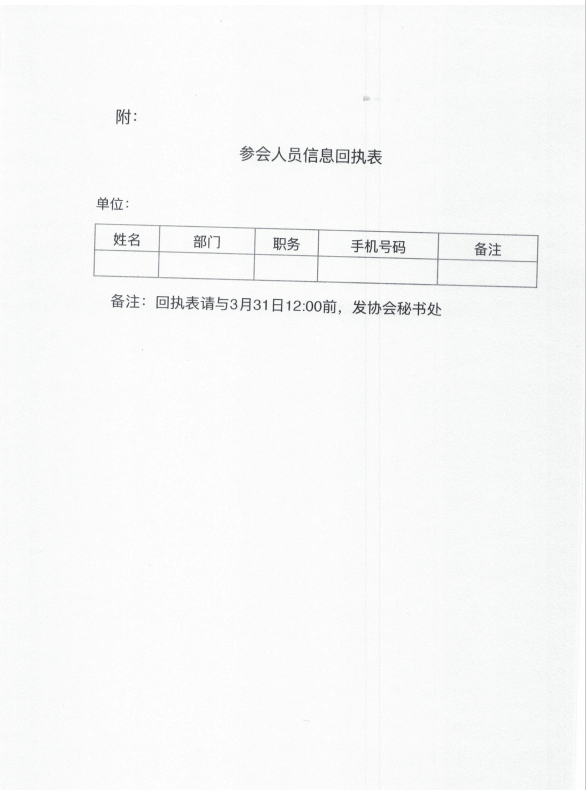 附：

参会人员信息回执表

单位：

| 姓名 | 部门 | 职务 | 手机号码 | 备注 |
|---|---|---|---|---|
| | | | | |

备注：回执表请与3月31日12:00前，发协会秘书处